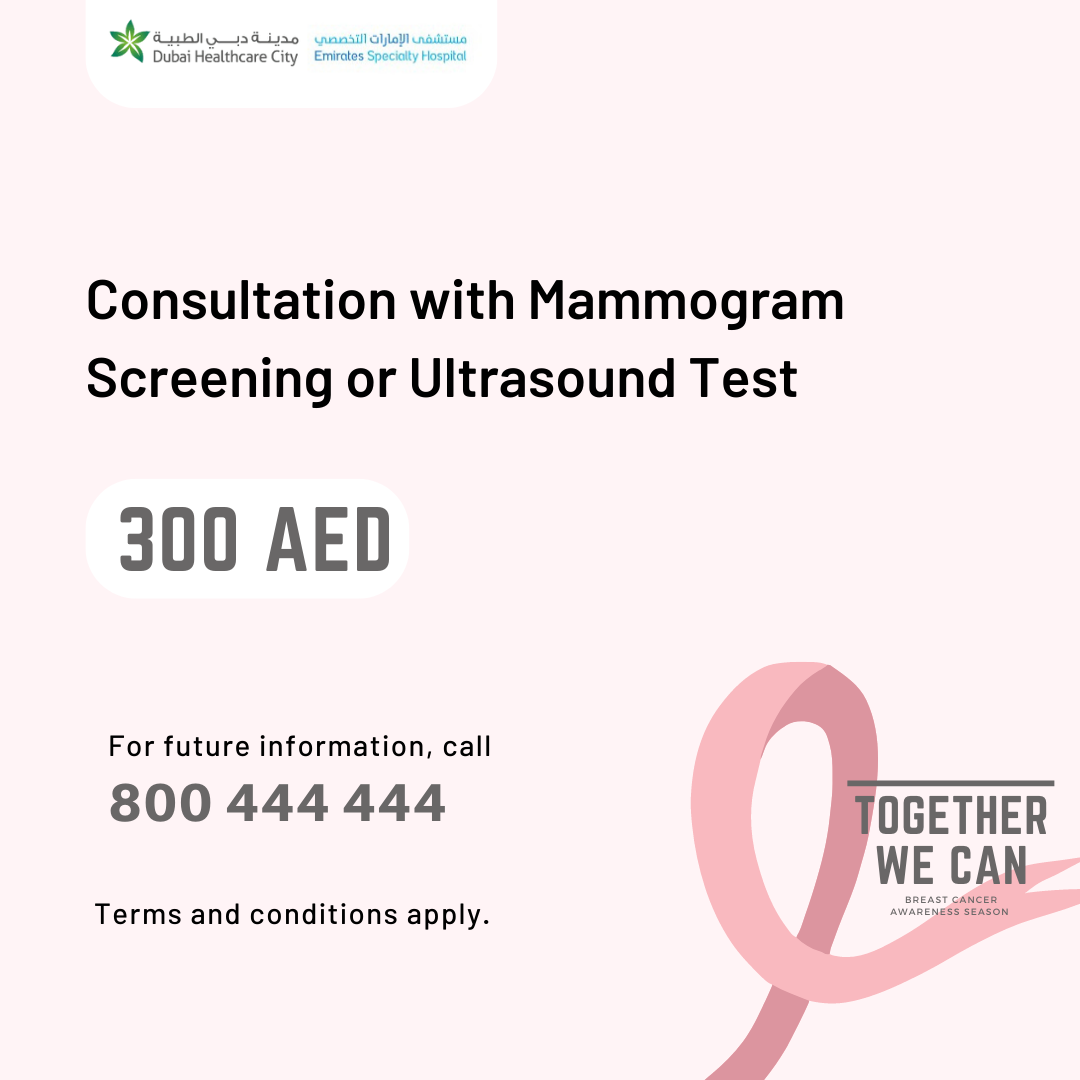 مدينة دبي الطبية
Dubai Healthcare City

مستشفى الإمارات التخصصي
Emirates Specialty Hospital

Consultation with Mammogram Screening or Ultrasound Test

300 AED

For future information, call
800 444 444

Terms and conditions apply.

TOGETHER WE CAN
BREAST CANCER AWARENESS SEASON